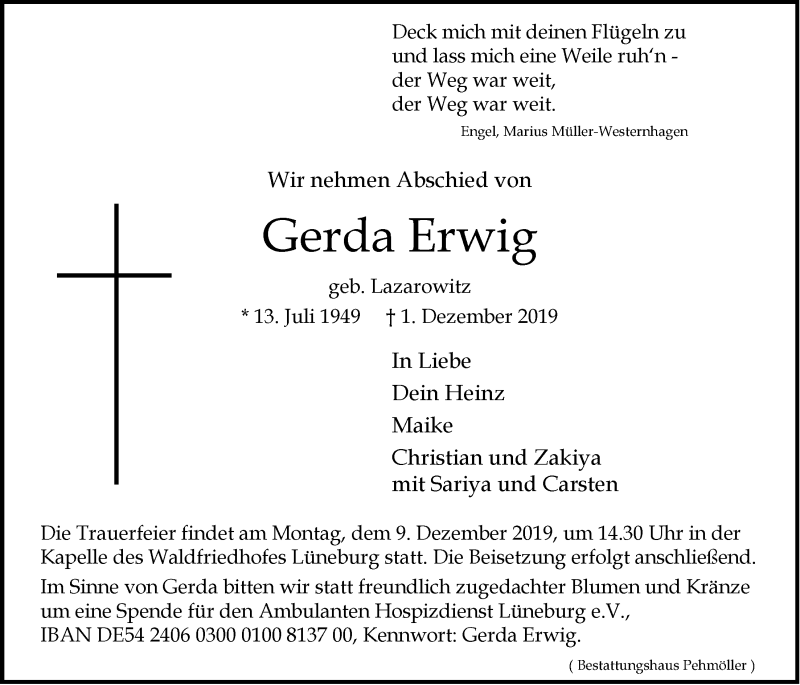 Deck mich mit deinen Flügeln zu
und lass mich eine Weile ruh'n -
der Weg war weit,
der Weg war weit.

Engel, Marius Müller-Westernhagen

Wir nehmen Abschied von

Gerda Erwig

geb. Lazarowitz

* 13. Juli 1949 † 1. Dezember 2019

In Liebe
Dein Heinz
Maike
Christian und Zakiya
mit Sariya und Carsten

Die Trauerfeier findet am Montag, dem 9. Dezember 2019, um 14.30 Uhr in der Kapelle des Waldfriedhofes Lüneburg statt. Die Beisetzung erfolgt anschließend.

Im Sinne von Gerda bitten wir statt freundlich zugedachter Blumen und Kränze um eine Spende für den Ambulanten Hospizdienst Lüneburg e.V., IBAN DE54 2406 0300 0100 8137 00, Kennwort: Gerda Erwig.

( Bestattungshaus Pehmöller )